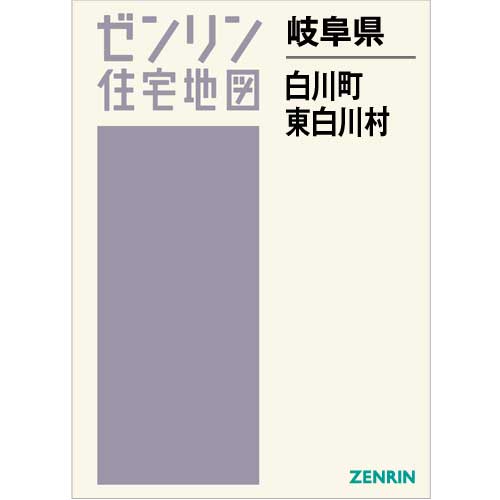 ゼンリン
住宅地図

岐阜県

白川町
東白川村

ZENRIN